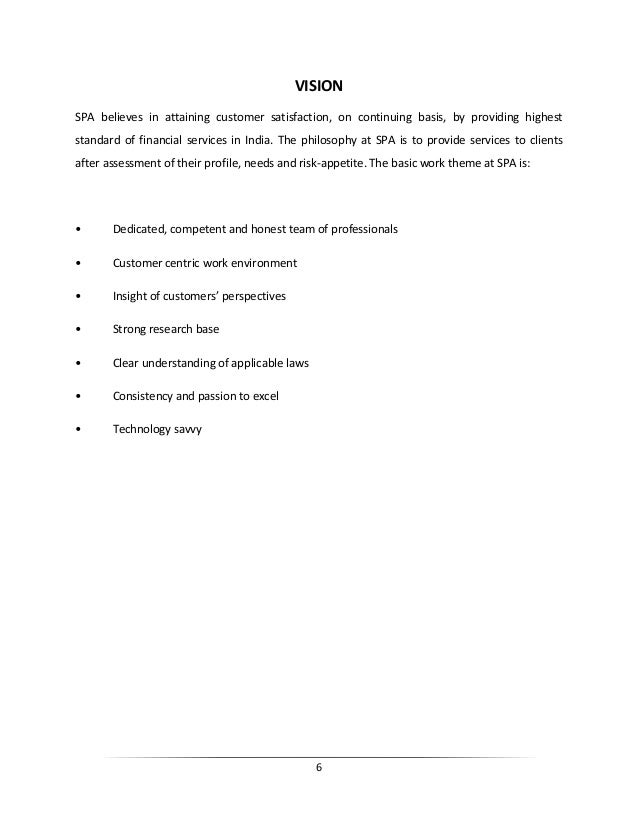 VISION

SPA believes in attaining customer satisfaction, on continuing basis, by providing highest standard of financial services in India. The philosophy at SPA is to provide services to clients after assessment of their profile, needs and risk-appetite. The basic work theme at SPA is:

• Dedicated, competent and honest team of professionals

• Customer centric work environment

• Insight of customers' perspectives

• Strong research base

• Clear understanding of applicable laws

• Consistency and passion to excel

• Technology savvy

6